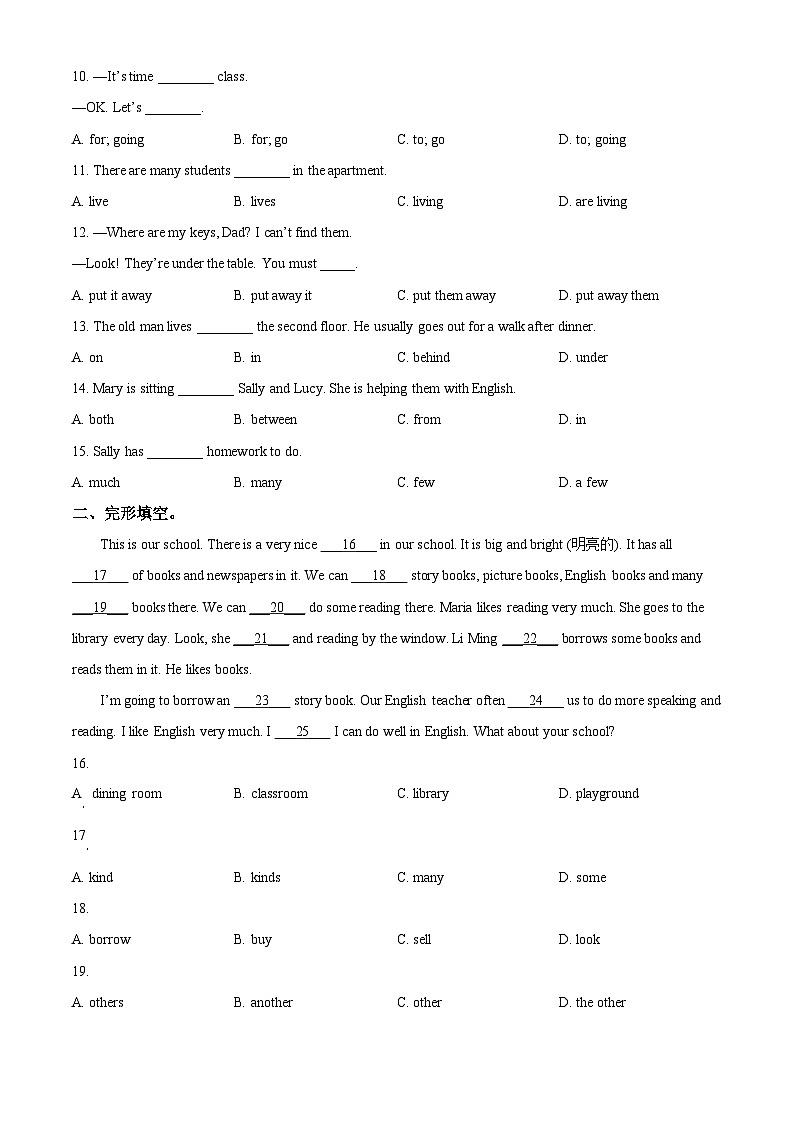 10. —It's time ________ class.

—OK. Let's ________.

A. for; going B. for; go C. to; go D. to; going

11. There are many students ________ in the apartment.

A. live B. lives C. living D. are living

12. —Where are my keys, Dad? I can't find them.

—Look! They're under the table. You must _____.

A. put it away B. put away it C. put them away D. put away them

13. The old man lives ________ the second floor. He usually goes out for a walk after dinner.

A. on B. in C. behind D. under

14. Mary is sitting ________ Sally and Lucy. She is helping them with English.

A. both B. between C. from D. in

15. Sally has ________ homework to do.

A. much B. many C. few D. a few

二、完形填空。

This is our school. There is a very nice ___16___ in our school. It is big and bright (明亮的). It has all ___17___ of books and newspapers in it. We can ___18___ story books, picture books, English books and many ___19___ books there. We can ___20___ do some reading there. Maria likes reading very much. She goes to the library every day. Look, she ___21___ and reading by the window. Li Ming ___22___ borrows some books and reads them in it. He likes books.

I'm going to borrow an ___23___ story book. Our English teacher often ___24___ us to do more speaking and reading. I like English very much. I ___25___ I can do well in English. What about your school?

16.

A. dining room B. classroom C. library D. playground

17.

A. kind B. kinds C. many D. some

18.

A. borrow B. buy C. sell D. look

19.

A. others B. another C. other D. the other